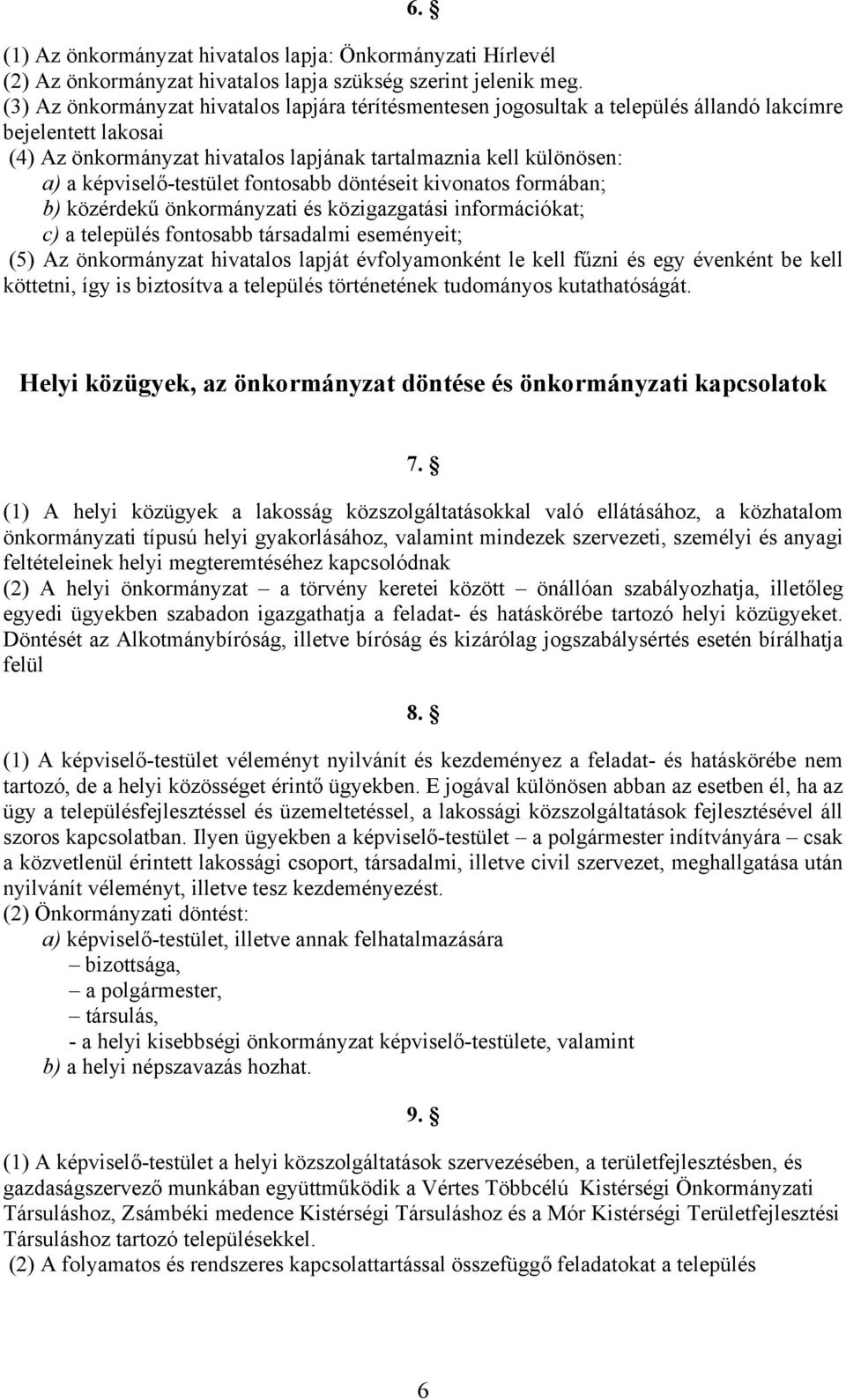 6. §

(1) Az önkormányzat hivatalos lapja: Önkormányzati Hírlevél
(2) Az önkormányzat hivatalos lapja szükség szerint jelenik meg.
(3) Az önkormányzat hivatalos lapjára térítésmentesen jogosultak a település állandó lakcímre bejelentett lakosai
(4) Az önkormányzat hivatalos lapjának tartalmaznia kell különösen:
a) a képviselő-testület fontosabb döntéseit kivonatos formában;
b) közérdekű önkormányzati és közigazgatási információkat;
c) a település fontosabb társadalmi eseményeit;
(5) Az önkormányzat hivatalos lapját évfolyamonként le kell fűzni és egy évenként be kell köttetni, így is biztosítva a település történetének tudományos kutathatóságát.

Helyi közügyek, az önkormányzat döntése és önkormányzati kapcsolatok

7. §

(1) A helyi közügyek a lakosság közszolgáltatásokkal való ellátásához, a közhatalom önkormányzati típusú helyi gyakorlásához, valamint mindezek szervezeti, személyi és anyagi feltételeinek helyi megteremtéséhez kapcsolódnak
(2) A helyi önkormányzat – a törvény keretei között – önállóan szabályozhatja, illetőleg egyedi ügyekben szabadon igazgathatja a feladat- és hatáskörébe tartozó helyi közügyeket. Döntését az Alkotmánybíróság, illetve bíróság és kizárólag jogszabálysértés esetén bírálhatja felül

8. §

(1) A képviselő-testület véleményt nyilvánít és kezdeményez a feladat- és hatáskörébe nem tartozó, de a helyi közösséget érintő ügyekben. E jogával különösen abban az esetben él, ha az ügy a településfejlesztéssel és üzemeltetéssel, a lakossági közszolgáltatások fejlesztésével áll szoros kapcsolatban. Ilyen ügyekben a képviselő-testület – a polgármester indítványára – csak a közvetlenül érintett lakossági csoport, társadalmi, illetve civil szervezet, meghallgatása után nyilvánít véleményt, illetve tesz kezdeményezést.
(2) Önkormányzati döntést:
a) képviselő-testület, illetve annak felhatalmazására
– bizottsága,
– a polgármester,
– társulás,
- a helyi kisebbségi önkormányzat képviselő-testülete, valamint
b) a helyi népszavazás hozhat.

9. §

(1) A képviselő-testület a helyi közszolgáltatások szervezésében, a területfejlesztésben, és gazdaságszervező munkában együttműködik a Vértes Többcélú Kistérségi Önkormányzati Társuláshoz, Zsámbéki medence Kistérségi Társuláshoz és a Mór Kistérségi Területfejlesztési Társuláshoz tartozó településekkel.
(2) A folyamatos és rendszeres kapcsolattartással összefüggő feladatokat a település

6